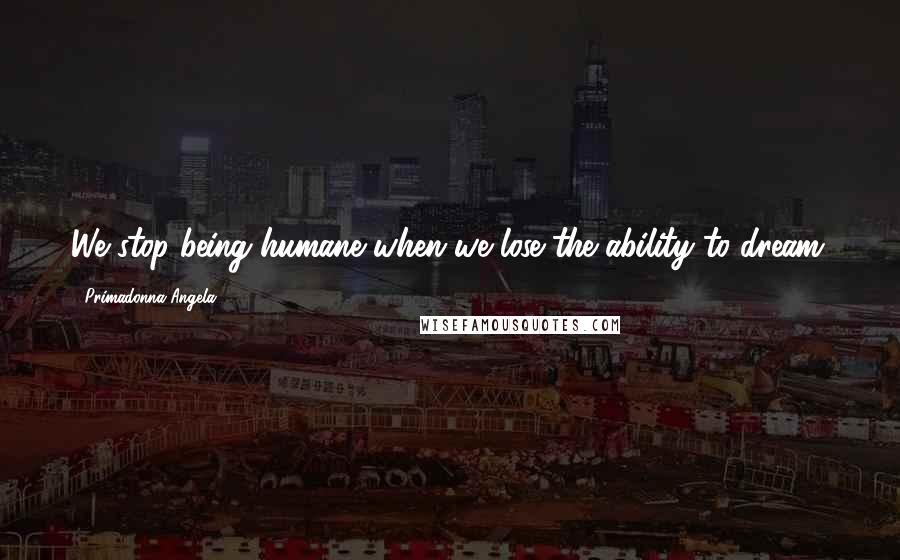 We stop being humane when we lose the ability to dream.

Primadonna Angela

WISEFAMOUSQUOTES.COM